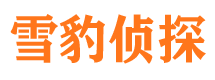 雪豹侦探